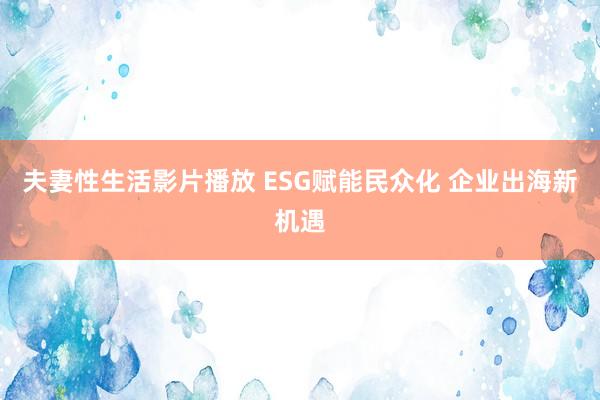 夫妻性生活影片播放 ESG赋能民众化 企业出海新机遇